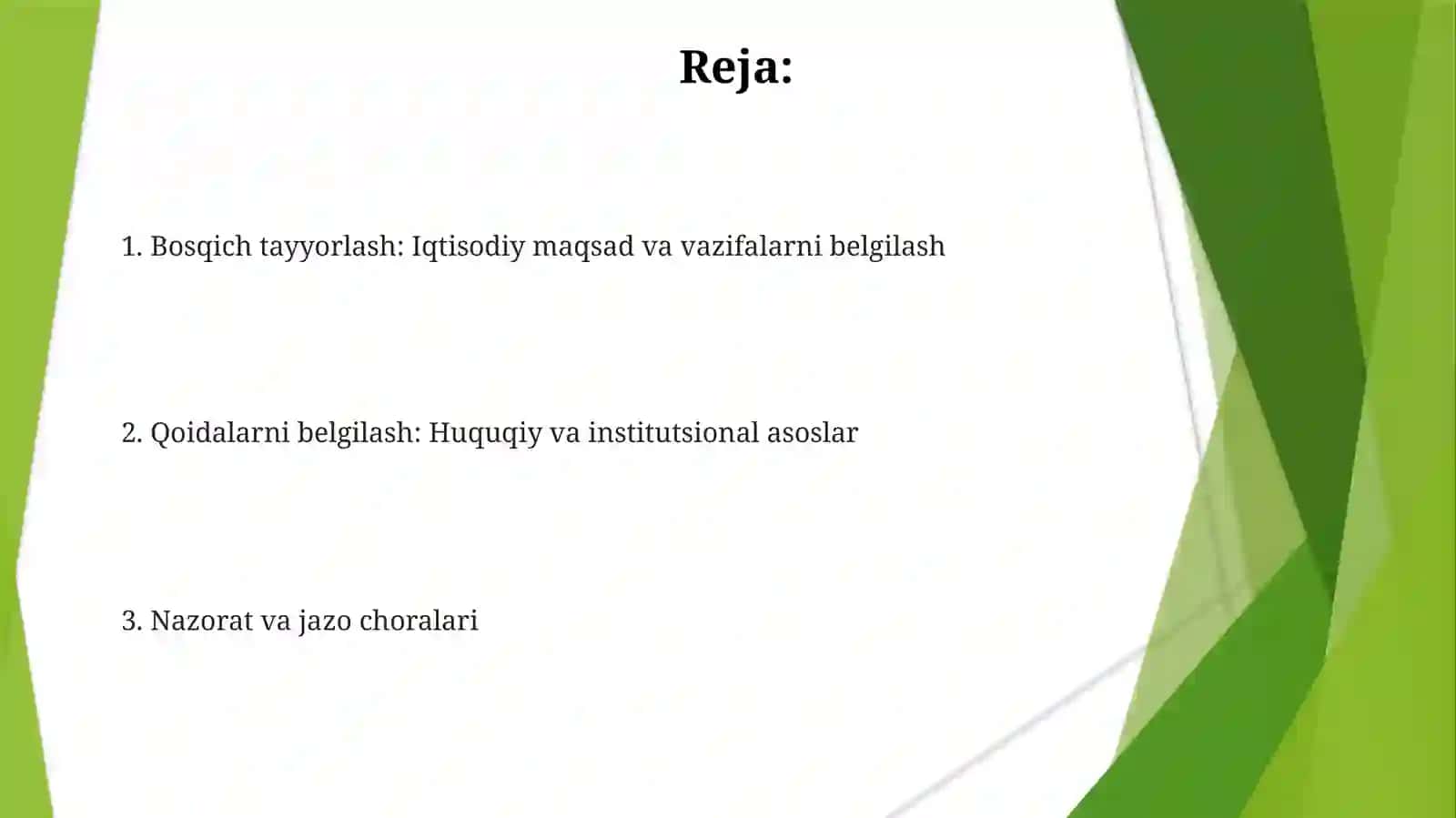 Reja:

1. Bosqich tayyorlash: Iqtisodiy maqsad va vazifalarni belgilash

2. Qoidalarni belgilash: Huquqiy va institutsional asoslar

3. Nazorat va jazo choralari